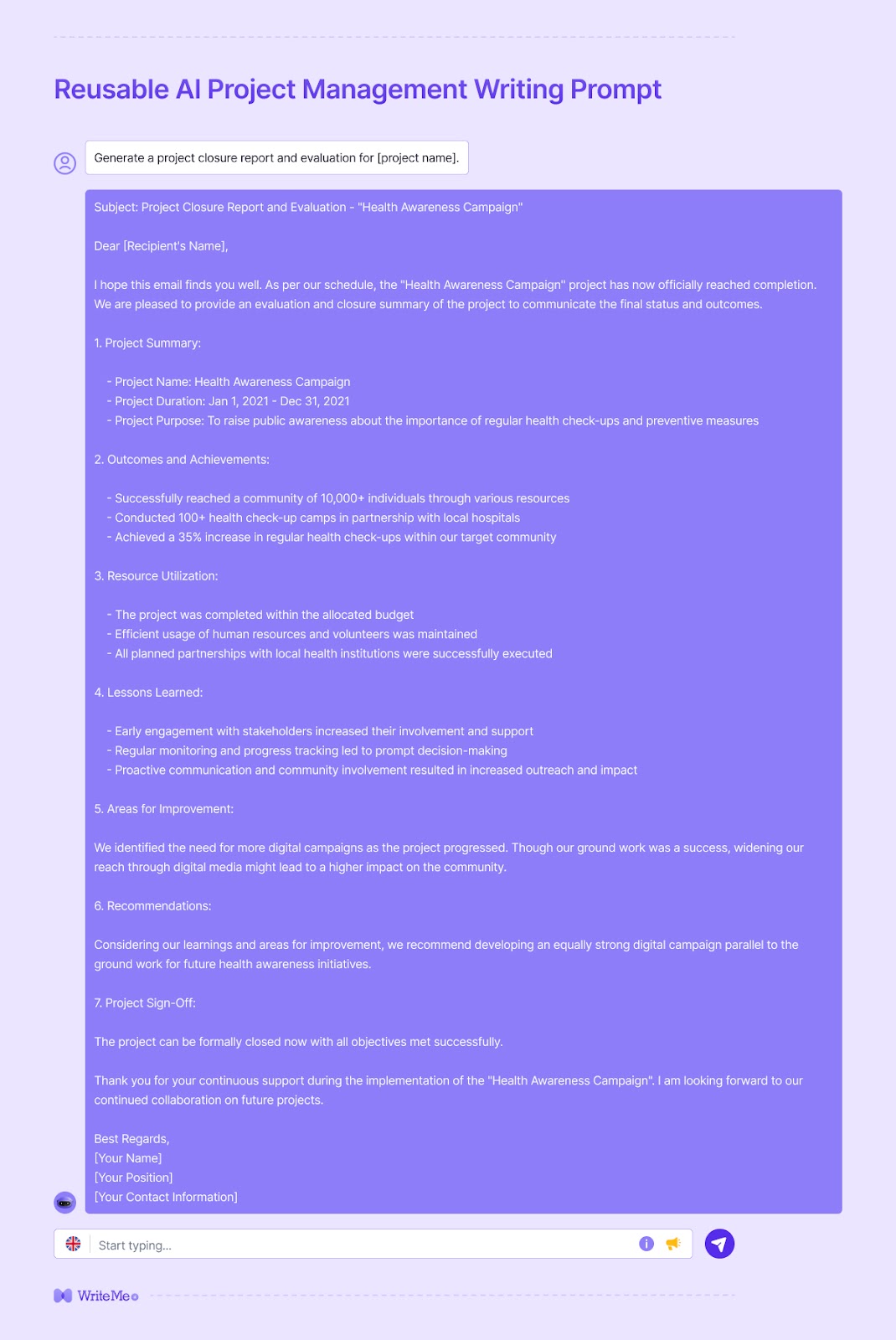 Reusable AI Project Management Writing Prompt

Generate a project closure report and evaluation for [project name].

Subject: Project Closure Report and Evaluation - "Health Awareness Campaign"

Dear [Recipient's Name],

I hope this email finds you well. As per our schedule, the "Health Awareness Campaign" project has now officially reached completion. We are pleased to provide an evaluation and closure summary of the project to communicate the final status and outcomes.

1. Project Summary:

- Project Name: Health Awareness Campaign
- Project Duration: Jan 1, 2021 - Dec 31, 2021
- Project Purpose: To raise public awareness about the importance of regular health check-ups and preventive measures

2. Outcomes and Achievements:

- Successfully reached a community of 10,000+ individuals through various resources
- Conducted 100+ health check-up camps in partnership with local hospitals
- Achieved a 35% increase in regular health check-ups within our target community

3. Resource Utilization:

- The project was completed within the allocated budget
- Efficient usage of human resources and volunteers was maintained
- All planned partnerships with local health institutions were successfully executed

4. Lessons Learned:

- Early engagement with stakeholders increased their involvement and support
- Regular monitoring and progress tracking led to prompt decision-making
- Proactive communication and community involvement resulted in increased outreach and impact

5. Areas for Improvement:

We identified the need for more digital campaigns as the project progressed. Though our ground work was a success, widening our reach through digital media might lead to a higher impact on the community.

6. Recommendations:

Considering our learnings and areas for improvement, we recommend developing an equally strong digital campaign parallel to the ground work for future health awareness initiatives.

7. Project Sign-Off:

The project can be formally closed now with all objectives met successfully.

Thank you for your continuous support during the implementation of the "Health Awareness Campaign". I am looking forward to our continued collaboration on future projects.

Best Regards,
[Your Name]
[Your Position]
[Your Contact Information]

Start typing...

WriteMe